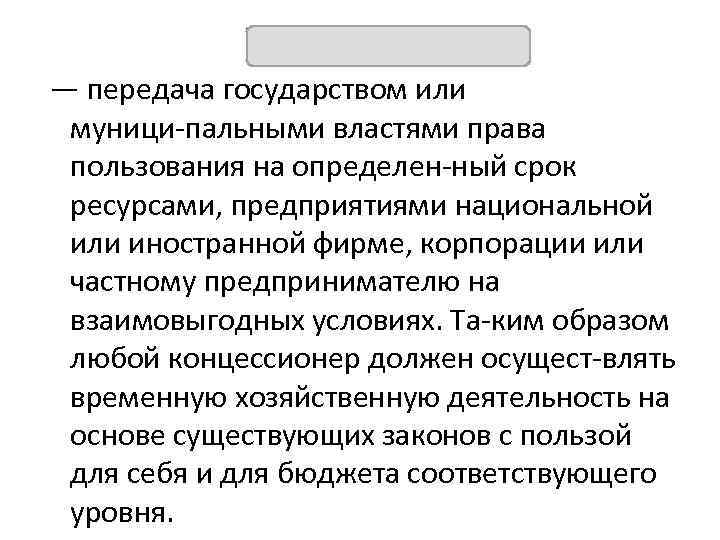 — передача государством или муници-пальными властями права пользования на определен-ный срок ресурсами, предприятиями национальной или иностранной фирме, корпорации или частному предпринимателю на взаимовыгодных условиях. Та-ким образом любой концессионер должен осущест-влять временную хозяйственную деятельность на основе существующих законов с пользой для себя и для бюджета соответствующего уровня.